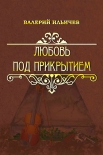 ВАЛЕРИЙ ИЛЬИЧЕВ

ЛЮБОВЬ ПОД ПРИКРЫТИЕМ